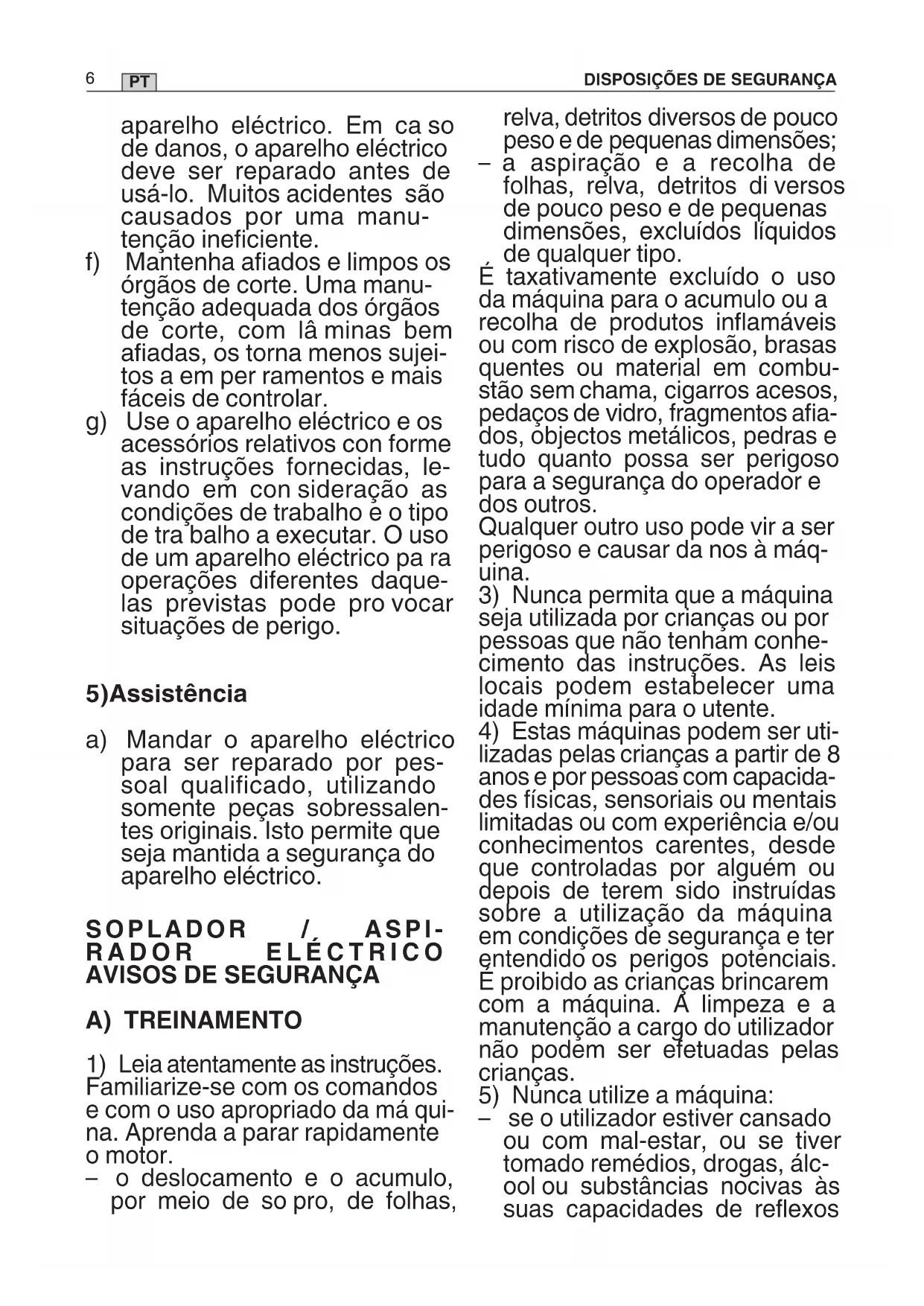 6 PT DISPOSIÇÕES DE SEGURANÇA

aparelho eléctrico. Em ca so de danos, o aparelho eléctrico deve ser reparado antes de usá-lo. Muitos acidentes são causados por uma manutenção ineficiente.
f) Mantenha afiados e limpos os órgãos de corte. Uma manutenção adequada dos órgãos de corte, com lâ minas bem afiadas, os torna menos sujeitos a em per ramentos e mais fáceis de controlar.
g) Use o aparelho eléctrico e os acessórios relativos con forme as instruções fornecidas, levando em con sideração as condições de trabalho e o tipo de tra balho a executar. O uso de um aparelho eléctrico pa ra operações diferentes daquelas previstas pode pro vocar situações de perigo.

5)Assistência

a) Mandar o aparelho eléctrico para ser reparado por pessoal qualificado, utilizando somente peças sobressalentes originais. Isto permite que seja mantida a segurança do aparelho eléctrico.

SOPLADOR / ASPIRADOR ELÉCTRICO AVISOS DE SEGURANÇA

A) TREINAMENTO

1) Leia atentamente as instruções. Familiarize-se com os comandos e com o uso apropriado da má quina. Aprenda a parar rapidamente o motor.
– o deslocamento e o acumulo, por meio de so pro, de folhas, relva, detritos diversos de pouco peso e de pequenas dimensões;
– a aspiração e a recolha de folhas, relva, detritos di versos de pouco peso e de pequenas dimensões, excluídos líquidos de qualquer tipo.
É taxativamente excluído o uso da máquina para o acumulo ou a recolha de produtos inflamáveis ou com risco de explosão, brasas quentes ou material em combustão sem chama, cigarros acesos, pedaços de vidro, fragmentos afiados, objectos metálicos, pedras e tudo quanto possa ser perigoso para a segurança do operador e dos outros.
Qualquer outro uso pode vir a ser perigoso e causar da nos à máquina.
3) Nunca permita que a máquina seja utilizada por crianças ou por pessoas que não tenham conhecimento das instruções. As leis locais podem estabelecer uma idade mínima para o utente.
4) Estas máquinas podem ser utilizadas pelas crianças a partir de 8 anos e por pessoas com capacidades físicas, sensoriais ou mentais limitadas ou com experiência e/ou conhecimentos carentes, desde que controladas por alguém ou depois de terem sido instruídas sobre a utilização da máquina em condições de segurança e ter entendido os perigos potenciais. É proibido as crianças brincarem com a máquina. A limpeza e a manutenção a cargo do utilizador não podem ser efetuadas pelas crianças.
5) Nunca utilize a máquina:
– se o utilizador estiver cansado ou com mal-estar, ou se tiver tomado remédios, drogas, álcool ou substâncias nocivas às suas capacidades de reflexos